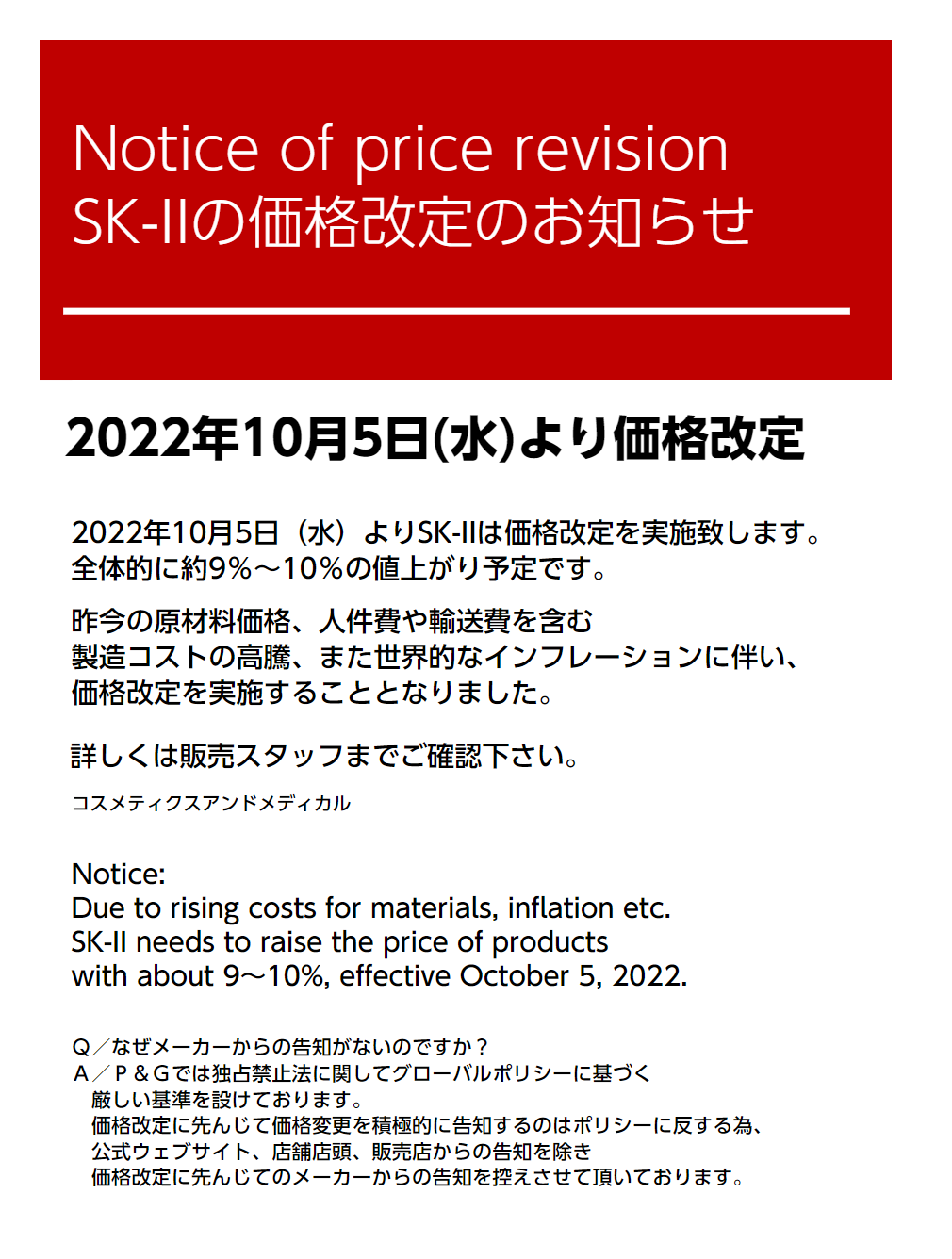 Notice of price revision
SK-IIの価格改定のお知らせ

2022年10月5日(水)より価格改定

2022年10月5日（水）よりSK-IIは価格改定を実施致します。
全体的に約9%～10%の値上がり予定です。

昨今の原材料価格、人件費や輸送費を含む
製造コストの高騰、また世界的なインフレーションに伴い、
価格改定を実施することとなりました。

詳しくは販売スタッフまでご確認下さい。

コスメティクスアンドメディカル

Notice:
Due to rising costs for materials, inflation etc.
SK-II needs to raise the price of products
with about 9～10%, effective October 5, 2022.

Q／なぜメーカーからの告知がないのですか？
A／P＆Gでは独占禁止法に関してグローバルポリシーに基づく
厳しい基準を設けております。
価格改定に先んじて価格変更を積極的に告知するのはポリシーに反する為、
公式ウェブサイト、店舗店頭、販売店からの告知を除き
価格改定に先んじてのメーカーからの告知を控えさせて頂いております。